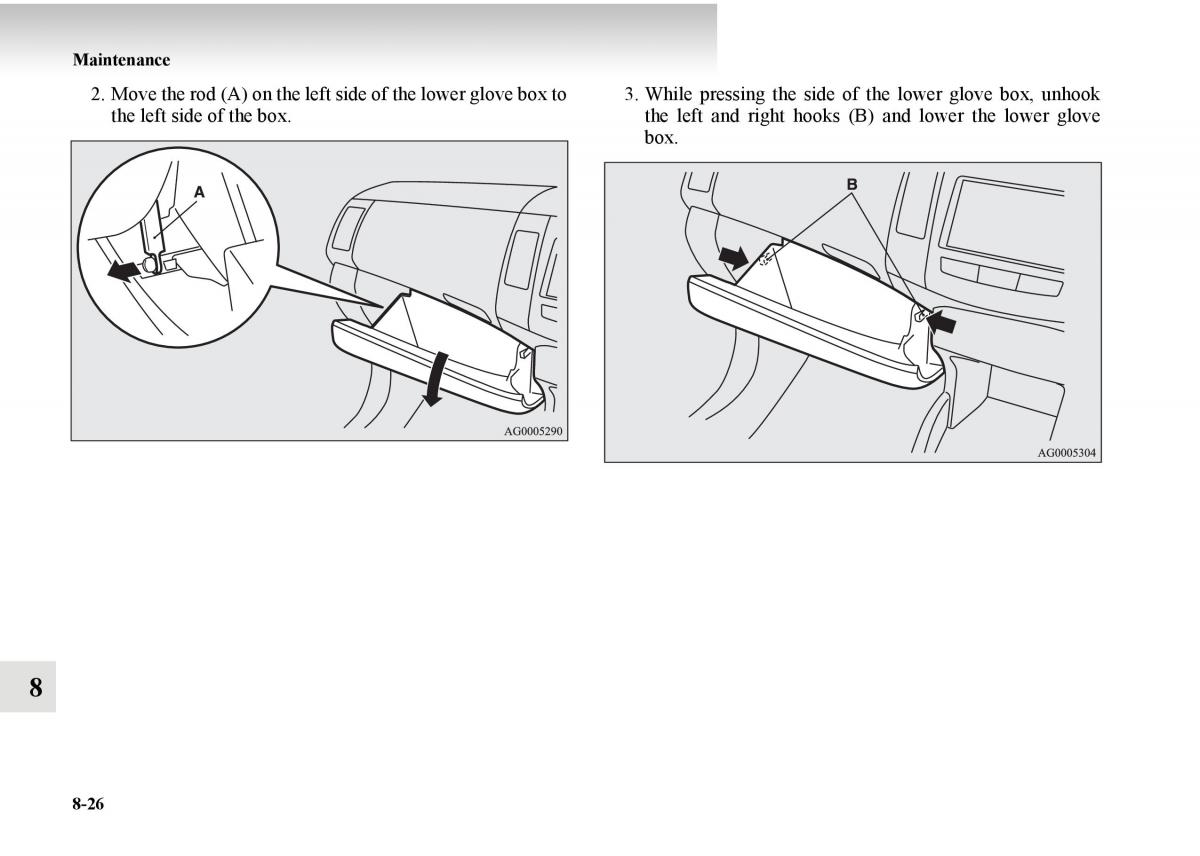 Maintenance

2. Move the rod (A) on the left side of the lower glove box to the left side of the box.

A

AG0005290

3. While pressing the side of the lower glove box, unhook the left and right hooks (B) and lower the lower glove box.

B

AG0005304

8

8-26